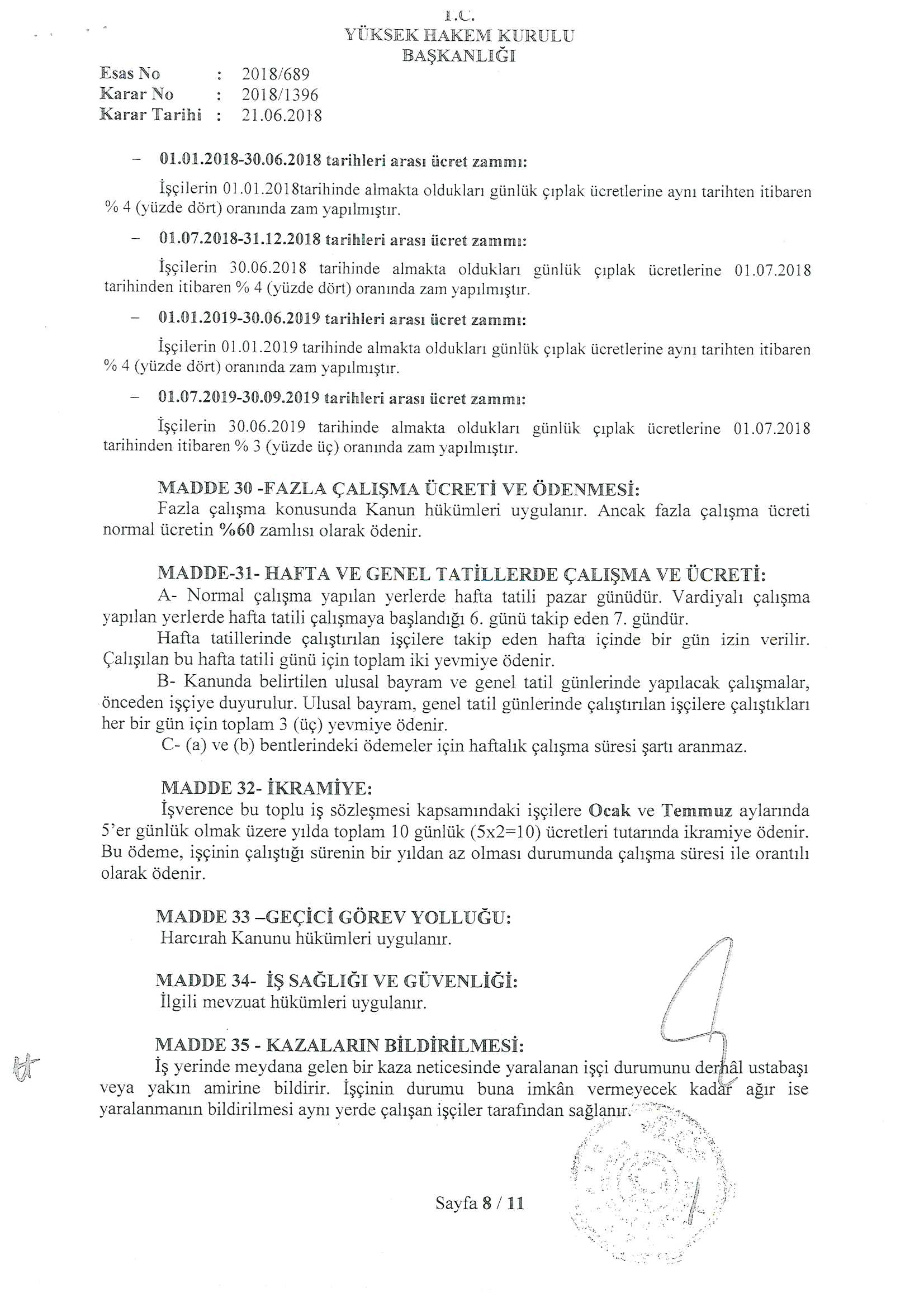 T.C.
YÜKSEK HAKEM KURULU
BAŞKANLIĞI

Esas No : 2018/689
Karar No : 2018/1396
Karar Tarihi : 21.06.2018

– 01.01.2018-30.06.2018 tarihleri arası ücret zammı:

İşçilerin 01.01.2018tarihinde almakta oldukları günlük çıplak ücretlerine aynı tarihten itibaren % 4 (yüzde dört) oranında zam yapılmıştır.

– 01.07.2018-31.12.2018 tarihleri arası ücret zammı:

İşçilerin 30.06.2018 tarihinde almakta oldukları günlük çıplak ücretlerine 01.07.2018 tarihinden itibaren % 4 (yüzde dört) oranında zam yapılmıştır.

– 01.01.2019-30.06.2019 tarihleri arası ücret zammı:

İşçilerin 01.01.2019 tarihinde almakta oldukları günlük çıplak ücretlerine aynı tarihten itibaren % 4 (yüzde dört) oranında zam yapılmıştır.

– 01.07.2019-30.09.2019 tarihleri arası ücret zammı:

İşçilerin 30.06.2019 tarihinde almakta oldukları günlük çıplak ücretlerine 01.07.2018 tarihinden itibaren % 3 (yüzde üç) oranında zam yapılmıştır.

MADDE 30 -FAZLA ÇALIŞMA ÜCRETİ VE ÖDENMESİ:
Fazla çalışma konusunda Kanun hükümleri uygulanır. Ancak fazla çalışma ücreti normal ücretin %60 zamlısı olarak ödenir.

MADDE-31- HAFTA VE GENEL TATİLLERDE ÇALIŞMA VE ÜCRETİ:
A- Normal çalışma yapılan yerlerde hafta tatili pazar günüdür. Vardiyalı çalışma yapılan yerlerde hafta tatili çalışmaya başlandığı 6. günü takip eden 7. gündür.
Hafta tatillerinde çalıştırılan işçilere takip eden hafta içinde bir gün izin verilir. Çalışılan bu hafta tatili günü için toplam iki yevmiye ödenir.
B- Kanunda belirtilen ulusal bayram ve genel tatil günlerinde yapılacak çalışmalar, önceden işçiye duyurulur. Ulusal bayram, genel tatil günlerinde çalıştırılan işçilere çalıştıkları her bir gün için toplam 3 (üç) yevmiye ödenir.
C- (a) ve (b) bentlerindeki ödemeler için haftalık çalışma süresi şartı aranmaz.

MADDE 32- İKRAMİYE:
İşverence bu toplu iş sözleşmesi kapsamındaki işçilere Ocak ve Temmuz aylarında 5'er günlük olmak üzere yılda toplam 10 günlük (5x2=10) ücretleri tutarında ikramiye ödenir. Bu ödeme, işçinin çalıştığı sürenin bir yıldan az olması durumunda çalışma süresi ile orantılı olarak ödenir.

MADDE 33 –GEÇİCİ GÖREV YOLLUĞU:
Harcırah Kanunu hükümleri uygulanır.

MADDE 34- İŞ SAĞLIĞI VE GÜVENLİĞİ:
İlgili mevzuat hükümleri uygulanır.

MADDE 35 - KAZALARIN BİLDİRİLMESİ:
İş yerinde meydana gelen bir kaza neticesinde yaralanan işçi durumunu derhâl ustabaşı veya yakın amirine bildirir. İşçinin durumu buna imkân vermeyecek kadar ağır ise yaralanmanın bildirilmesi aynı yerde çalışan işçiler tarafından sağlanır.

Sayfa 8 / 11